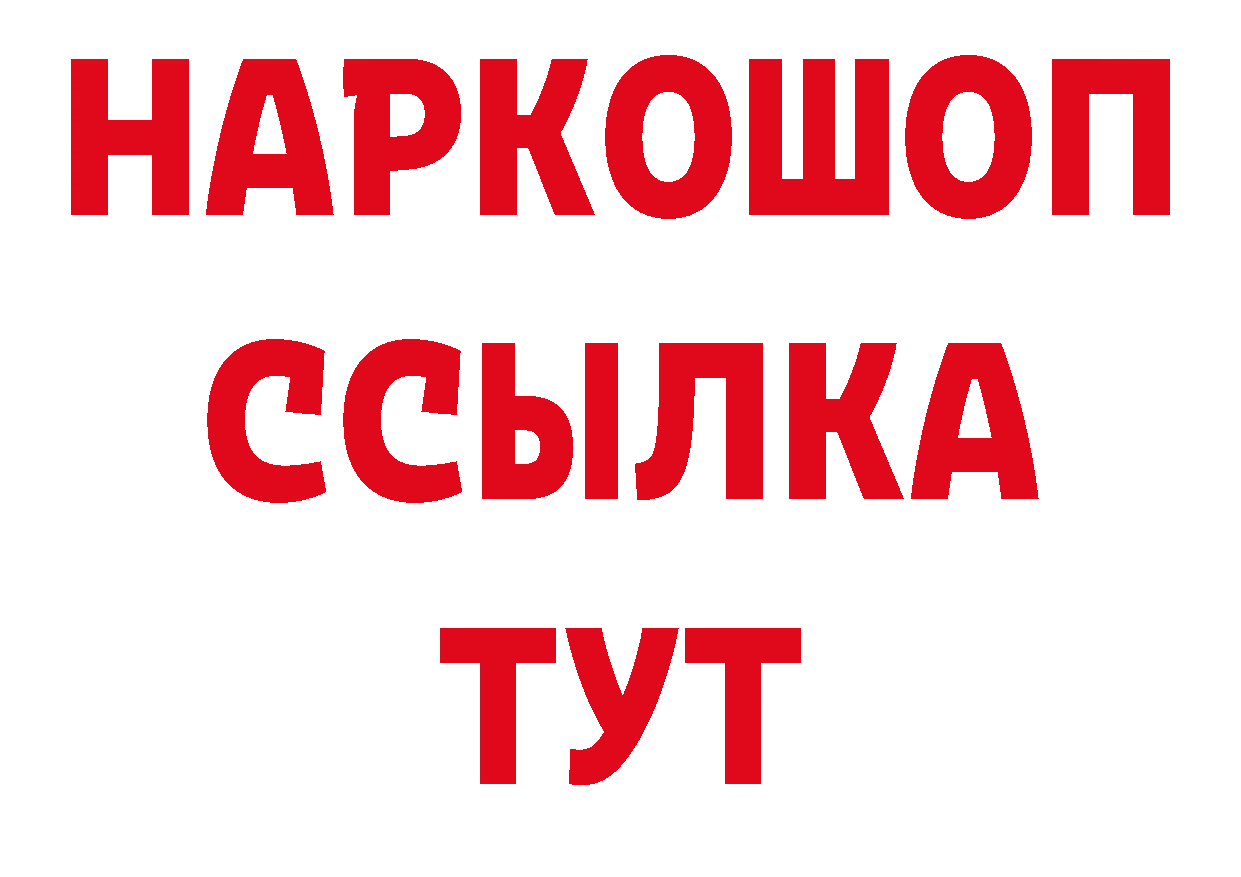 НАРКОШОП
ССЫЛКА
ТУТ